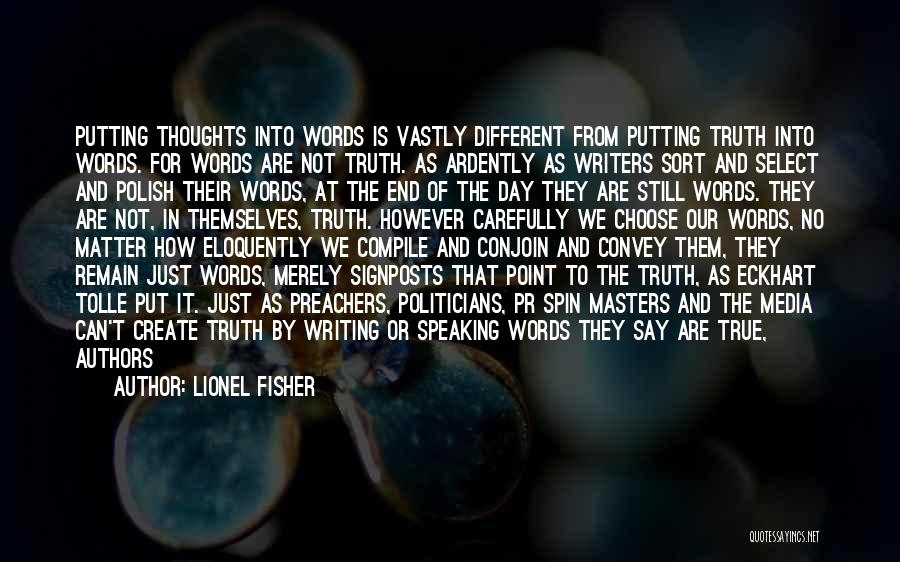 PUTTING THOUGHTS INTO WORDS IS VASTLY DIFFERENT FROM PUTTING TRUTH INTO WORDS. FOR WORDS ARE NOT TRUTH. AS ARDENTLY AS WRITERS SORT AND SELECT AND POLISH THEIR WORDS, AT THE END OF THE DAY THEY ARE STILL WORDS. THEY ARE NOT, IN THEMSELVES, TRUTH. HOWEVER CAREFULLY WE CHOOSE OUR WORDS, NO MATTER HOW ELOQUENTLY WE COMPILE AND CONJOIN AND CONVEY THEM, THEY REMAIN JUST WORDS, MERELY SIGNPOSTS THAT POINT TO THE TRUTH, AS ECKHART TOLLE PUT IT. JUST AS PREACHERS, POLITICIANS, PR SPIN MASTERS AND THE MEDIA CAN'T CREATE TRUTH BY WRITING OR SPEAKING WORDS THEY SAY ARE TRUE, AUTHORS

AUTHOR: LIONEL FISHER

QUOTESSAYINGS.NET